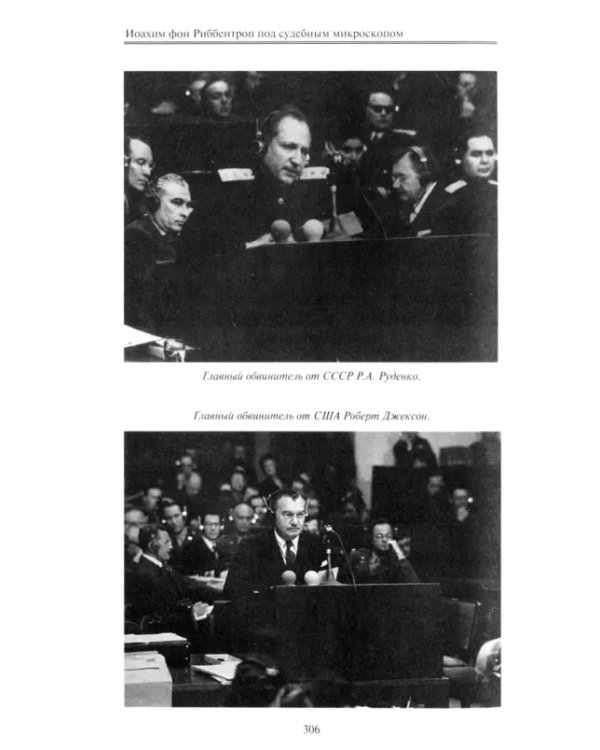 Иоахим фон Риббентроп под судебным микроскопом

Главный обвинитель от СССР Р.А. Руденко.

Главный обвинитель от США Роберт Джексон.

306